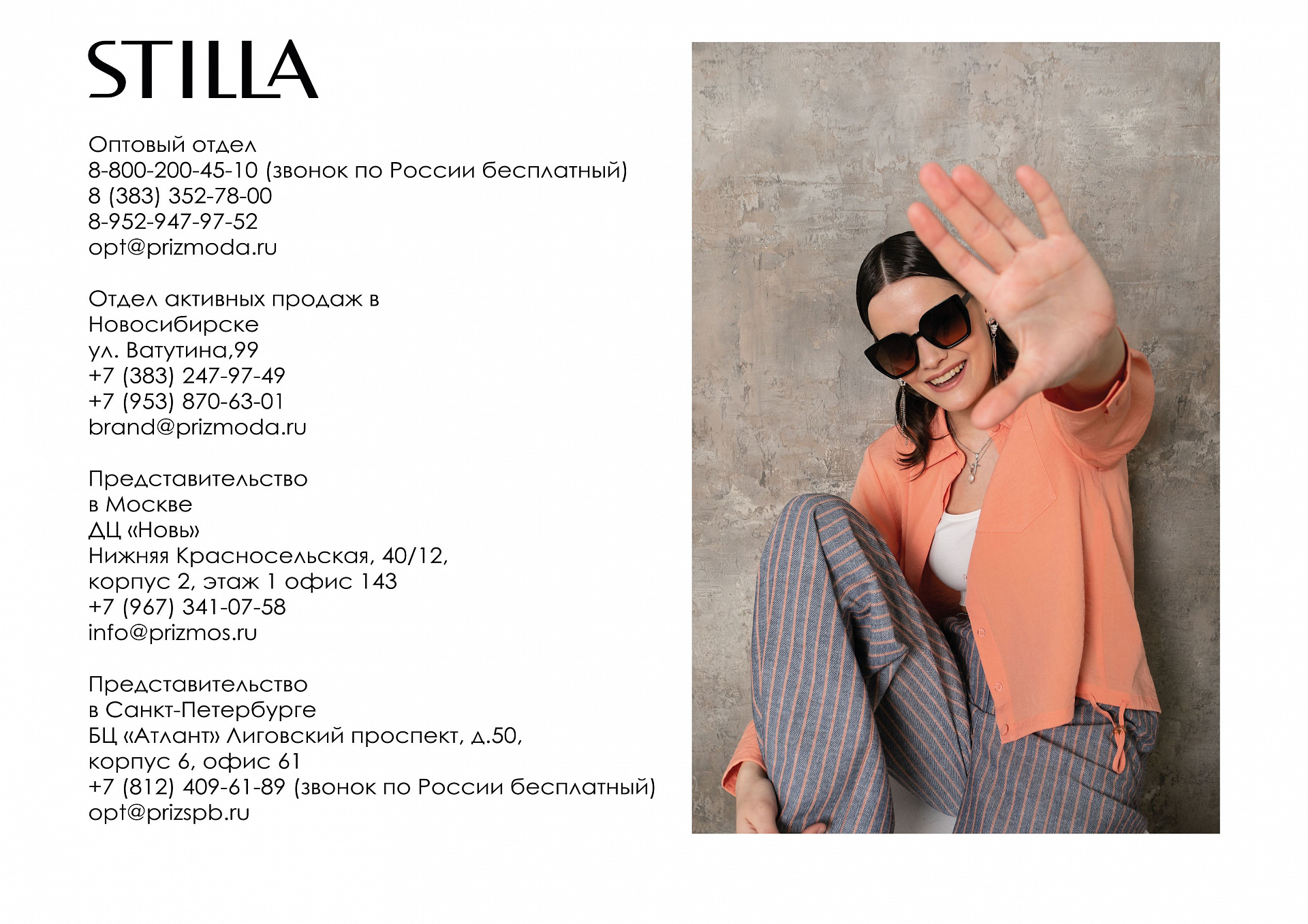 STILLA

Оптовый отдел
8-800-200-45-10 (звонок по России бесплатный)
8 (383) 352-78-00
8-952-947-97-52
opt@prizmoda.ru

Отдел активных продаж в Новосибирске
ул. Ватутина,99
+7 (383) 247-97-49
+7 (953) 870-63-01
brand@prizmoda.ru

Представительство в Москве
ДЦ «Новь»
Нижняя Красносельская, 40/12,
корпус 2, этаж 1 офис 143
+7 (967) 341-07-58
info@prizmos.ru

Представительство в Санкт-Петербурге
БЦ «Атлант» Лиговский проспект, д.50,
корпус 6, офис 61
+7 (812) 409-61-89 (звонок по России бесплатный)
opt@prizspb.ru